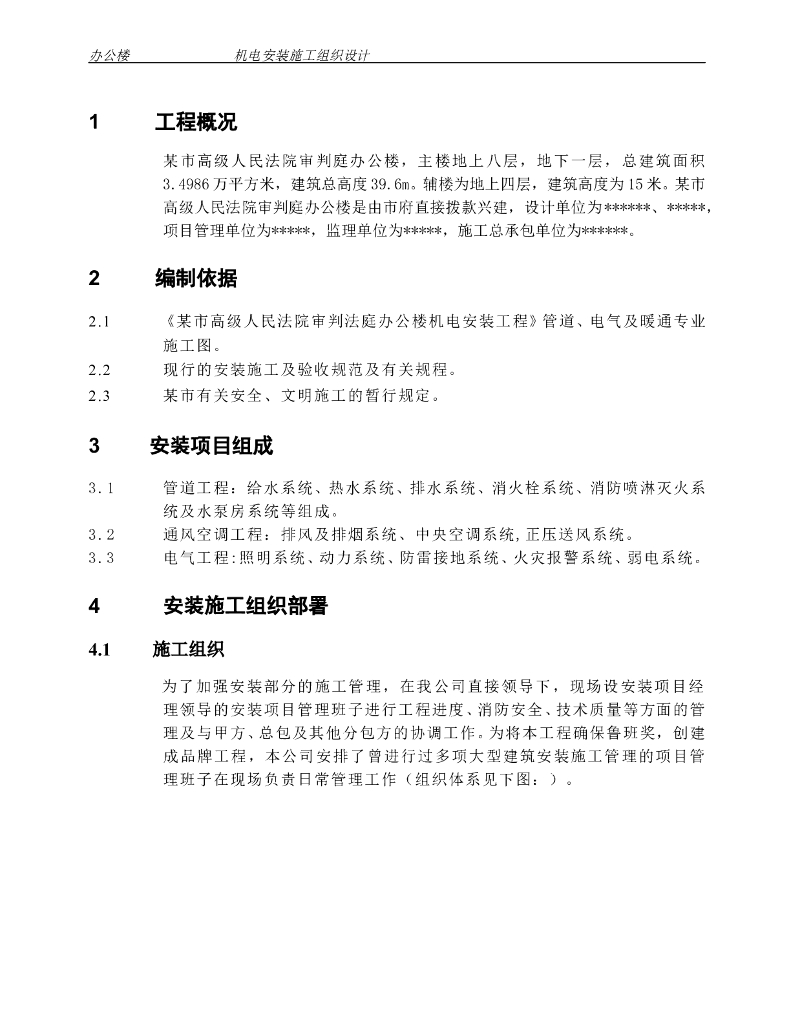 办公楼　　　　机电安装施工组织设计

1　　工程概况

某市高级人民法院审判庭办公楼，主楼地上八层，地下一层，总建筑面积3.4986万平方米，建筑总高度39.6m。辅楼为地上四层，建筑高度为15米。某市高级人民法院审判庭办公楼是由市府直接拨款兴建，设计单位为******、*****，项目管理单位为*****，监理单位为*****，施工总承包单位为******。

2　　编制依据

2.1　《某市高级人民法院审判法庭办公楼机电安装工程》管道、电气及暖通专业施工图。

2.2　现行的安装施工及验收规范及有关规程。

2.3　某市有关安全、文明施工的暂行规定。

3　　安装项目组成

3.1　管道工程：给水系统、热水系统、排水系统、消火栓系统、消防喷淋灭火系统及水泵房系统等组成。

3.2　通风空调工程：排风及排烟系统、中央空调系统,正压送风系统。

3.3　电气工程:照明系统、动力系统、防雷接地系统、火灾报警系统、弱电系统。

4　　安装施工组织部署

4.1　施工组织

为了加强安装部分的施工管理，在我公司直接领导下，现场设安装项目经理领导的安装项目管理班子进行工程进度、消防安全、技术质量等方面的管理及与甲方、总包及其他分包方的协调工作。为将本工程确保鲁班奖，创建成品牌工程，本公司安排了曾进行过多项大型建筑安装施工管理的项目管理班子在现场负责日常管理工作（组织体系见下图：）。